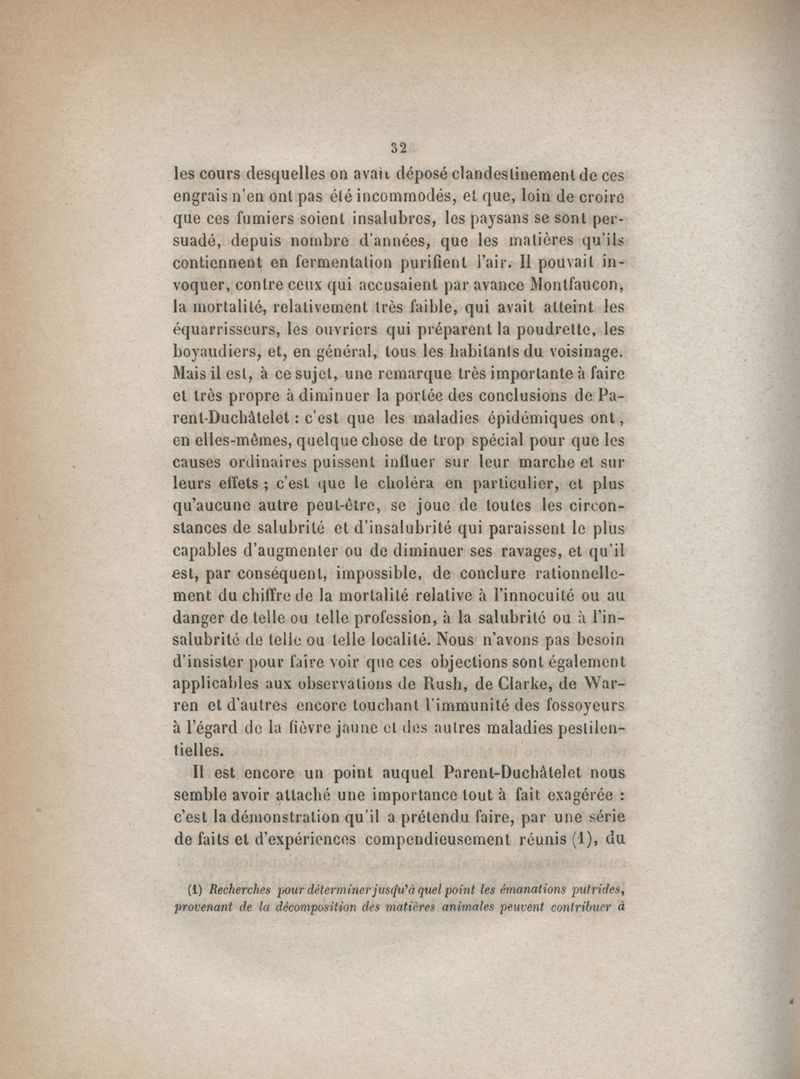 32

les cours desquelles on avait déposé clandestinement de ces engrais n'en ont pas été incommodés, et que, loin de croire que ces fumiers soient insalubres, les paysans se sont persuadé, depuis nombre d'années, que les matières qu'ils contiennent en fermentation purifient l'air. Il pouvait invoquer, contre ceux qui accusaient par avance Montfaucon, la mortalité, relativement très faible, qui avait atteint les équarrisseurs, les ouvriers qui préparent la poudrette, les boyaudiers, et, en général, tous les habitants du voisinage. Mais il est, à ce sujet, une remarque très importante à faire et très propre à diminuer la portée des conclusions de Parent-Duchâtelet : c'est que les maladies épidémiques ont, en elles-mêmes, quelque chose de trop spécial pour que les causes ordinaires puissent influer sur leur marche et sur leurs effets ; c'est que le choléra en particulier, et plus qu'aucune autre peut-être, se joue de toutes les circonstances de salubrité et d'insalubrité qui paraissent le plus capables d'augmenter ou de diminuer ses ravages, et qu'il est, par conséquent, impossible, de conclure rationnellement du chiffre de la mortalité relative à l'innocuité ou au danger de telle ou telle profession, à la salubrité ou à l'insalubrité de telle ou telle localité. Nous n'avons pas besoin d'insister pour faire voir que ces objections sont également applicables aux observations de Rush, de Clarke, de Warren et d'autres encore touchant l'immunité des fossoyeurs à l'égard de la fièvre jaune et des autres maladies pestilentielles.

Il est encore un point auquel Parent-Duchâtelet nous semble avoir attaché une importance tout à fait exagérée : c'est la démonstration qu'il a prétendu faire, par une série de faits et d'expériences compendieusement réunis (1), du

(1) Recherches pour déterminer jusqu'à quel point les émanations putrides, provenant de la décomposition des matières animales peuvent contribuer à